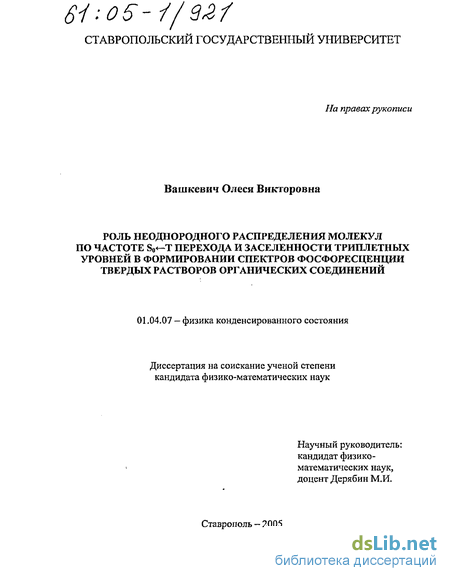 61:05-1/921

СТАВРОПОЛЬСКИЙ ГОСУДАРСТВЕННЫЙ УНИВЕРСИТЕТ

На правах рукописи

Вашкевич Олеся Викторовна

РОЛЬ НЕОДНОРОДНОГО РАСПРЕДЕЛЕНИЯ МОЛЕКУЛ ПО ЧАСТОТЕ $S_0 \leftarrow T$ ПЕРЕХОДА И ЗАСЕЛЕННОСТИ ТРИПЛЕТНЫХ УРОВНЕЙ В ФОРМИРОВАНИИ СПЕКТРОВ ФОСФОРЕСЦЕНЦИИ ТВЕРДЫХ РАСТВОРОВ ОРГАНИЧЕСКИХ СОЕДИНЕНИЙ

01.04.07 – физика конденсированного состояния

Диссертация на соискание ученой степени кандидата физико-математических наук

Научный руководитель: кандидат физико-математических наук, доцент Дерябин М.И.

Ставрополь – 2005

dsLib.net
библиотека диссертаций